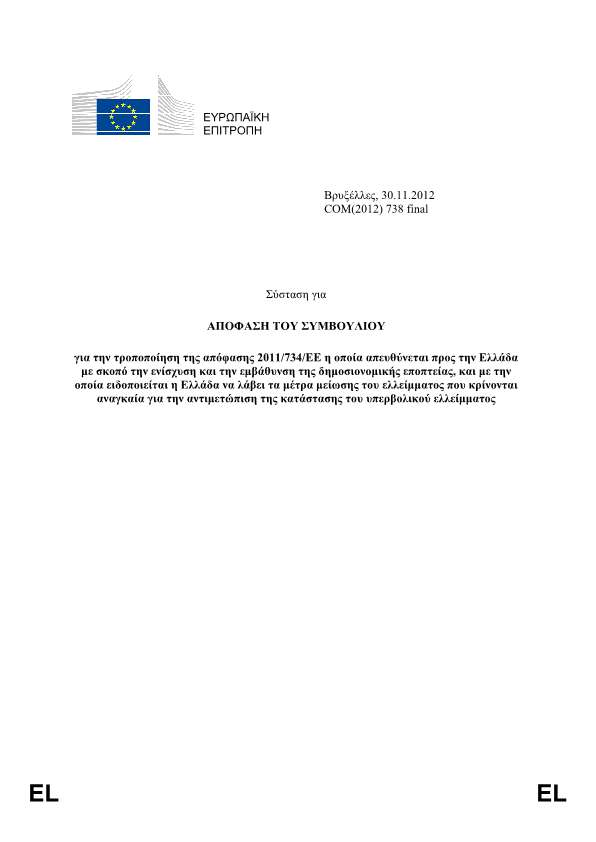 ΕΥΡΩΠΑΪΚΗ ΕΠΙΤΡΟΠΗ

Βρυξέλλες, 30.11.2012
COM(2012) 738 final

Σύσταση για

ΑΠΟΦΑΣΗ ΤΟΥ ΣΥΜΒΟΥΛΙΟΥ

για την τροποποίηση της απόφασης 2011/734/ΕΕ η οποία απευθύνεται προς την Ελλάδα με σκοπό την ενίσχυση και την εμβάθυνση της δημοσιονομικής εποπτείας, και με την οποία ειδοποιείται η Ελλάδα να λάβει τα μέτρα μείωσης του ελλείμματος που κρίνονται αναγκαία για την αντιμετώπιση της κατάστασης του υπερβολικού ελλείμματος

EL EL